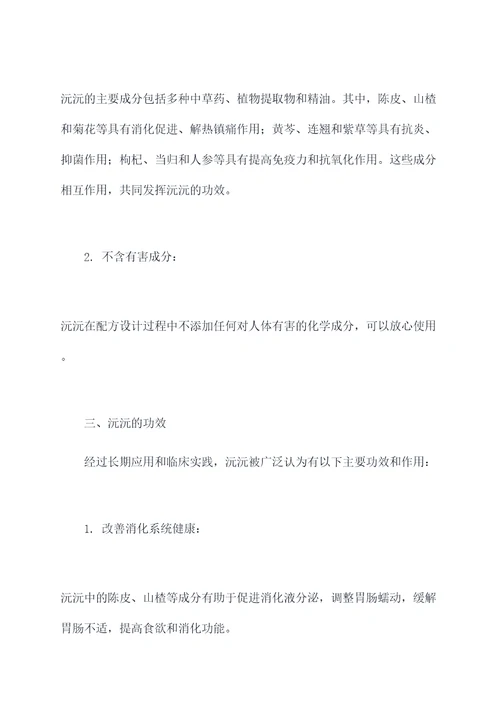 沅沅的主要成分包括多种中草药、植物提取物和精油。其中，陈皮、山楂和菊花等具有消化促进、解热镇痛作用；黄芩、连翘和紫草等具有抗炎、抑菌作用；枸杞、当归和人参等具有提高免疫力和抗氧化作用。这些成分相互作用，共同发挥沅沅的功效。

2. 不含有害成分：

沅沅在配方设计过程中不添加任何对人体有害的化学成分，可以放心使用。

三、沅沅的功效

经过长期应用和临床实践，沅沅被广泛认为有以下主要功效和作用：

1. 改善消化系统健康：

沅沅中的陈皮、山楂等成分有助于促进消化液分泌，调整胃肠蠕动，缓解胃肠不适，提高食欲和消化功能。